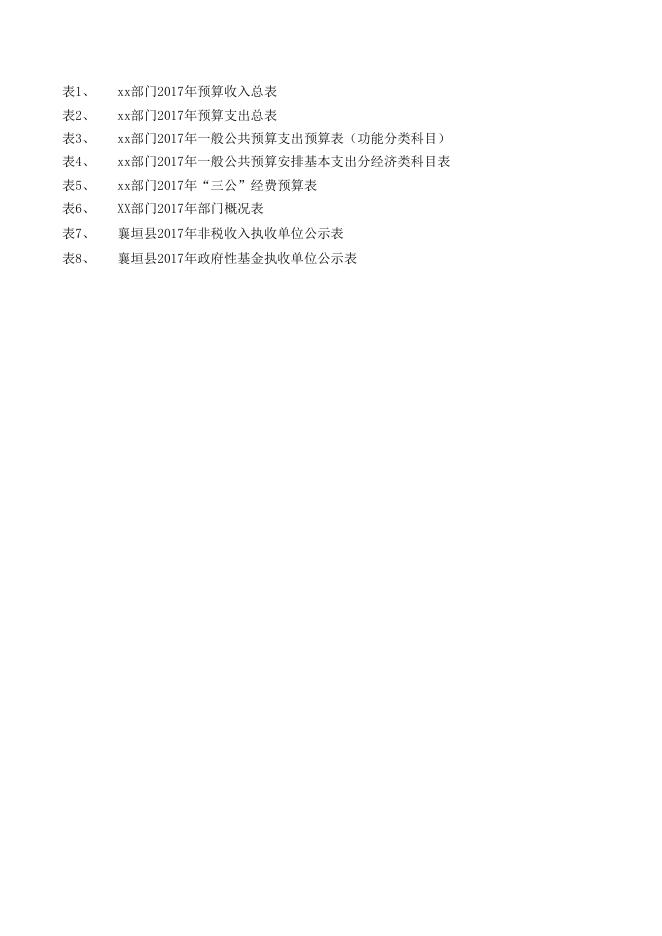 表1、　xx部门2017年预算收入总表
表2、　xx部门2017年预算支出总表
表3、　xx部门2017年一般公共预算支出预算表（功能分类科目）
表4、　xx部门2017年一般公共预算安排基本支出分经济类科目表
表5、　xx部门2017年“三公”经费预算表
表6、　XX部门2017年部门概况表
表7、　襄垣县2017年非税收入执收单位公示表
表8、　襄垣县2017年政府性基金执收单位公示表